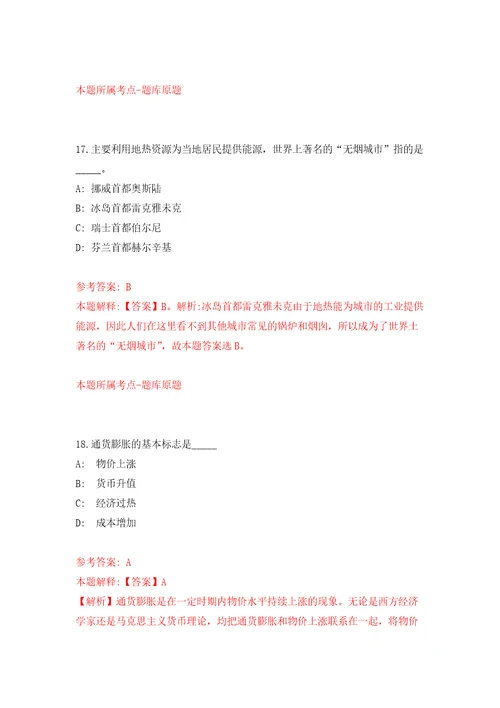 本题所属考点-题库原题

17.主要利用地热资源为当地居民提供能源，世界上著名的“无烟城市”指的是_____。

A: 挪威首都奥斯陆

B: 冰岛首都雷克雅未克

C: 瑞士首都伯尔尼

D: 芬兰首都赫尔辛基

参考答案: B

本题解释:【答案】B。解析:冰岛首都雷克雅未克由于地热能为城市的工业提供能源，因此人们在这里看不到其他城市常见的锅炉和烟囱，所以成为了世界上著名的“无烟城市”，故本题答案选B。

本题所属考点-题库原题

18.通货膨胀的基本标志是_____

A: 物价上涨

B: 货币升值

C: 经济过热

D: 成本增加

参考答案: A

本题解释:【答案】A

【解析】通货膨胀是在一定时期内物价水平持续上涨的现象。无论是西方经济学家还是马克思主义货币理论，均把通货膨胀和物价上涨联系在一起，将物价